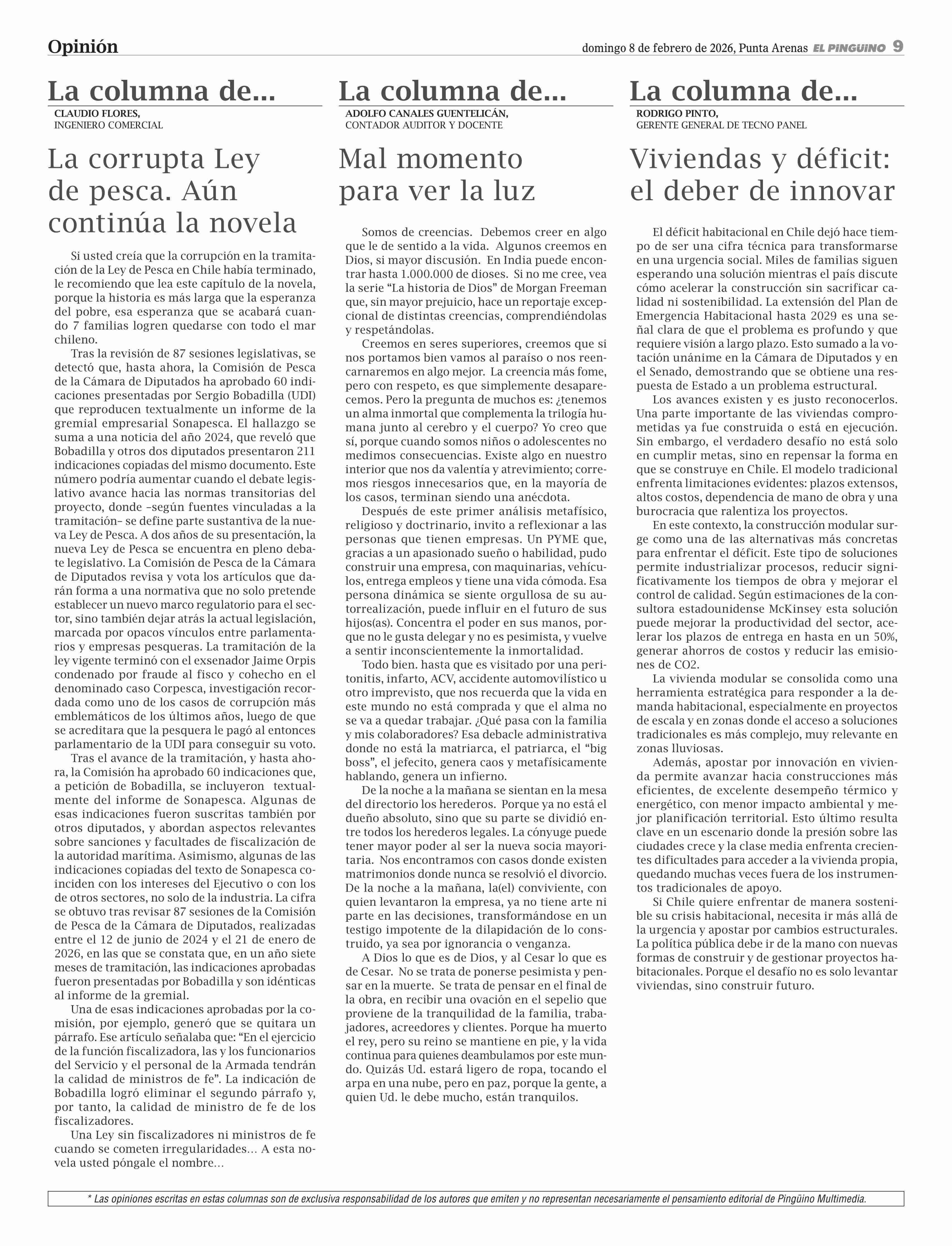 Opinión

domingo 8 de febrero de 2026, Punta Arenas EL PINGÜINO 9

La columna de...
CLAUDIO FLORES,
INGENIERO COMERCIAL

La corrupta Ley de pesca. Aún continúa la novela

Si usted creía que la corrupción en la tramitación de la Ley de Pesca en Chile había terminado, le recomiendo que lea este capítulo de la novela, porque la historia es más larga que la esperanza del pobre, esa esperanza que se acabará cuando 7 familias logren quedarse con todo el mar chileno.

Tras la revisión de 87 sesiones legislativas, se detectó que, hasta ahora, la Comisión de Pesca de la Cámara de Diputados ha aprobado 60 indicaciones presentadas por Sergio Bobadilla (UDI) que reproducen textualmente un informe de la gremial empresarial Sonapesca. El hallazgo se suma a una noticia del año 2024, que reveló que Bobadilla y otros dos diputados presentaron 211 indicaciones copiadas del mismo documento. Este número podría aumentar cuando el debate legislativo avance hacia las normas transitorias del proyecto, donde –según fuentes vinculadas a la tramitación– se define parte sustantiva de la nueva Ley de Pesca. A dos años de su presentación, la nueva Ley de Pesca se encuentra en pleno debate legislativo. La Comisión de Pesca de la Cámara de Diputados revisa y vota los artículos que darán forma a una normativa que no solo pretende establecer un nuevo marco regulatorio para el sector, sino también dejar atrás la actual legislación, marcada por opacos vínculos entre parlamentarios y empresas pesqueras. La tramitación de la ley vigente terminó con el exsenador Jaime Orpis condenado por fraude al fisco y cohecho en el denominado caso Corpesca, investigación recordada como uno de los casos de corrupción más emblemáticos de los últimos años, luego de que se acreditara que la pesquera le pagó al entonces parlamentario de la UDI para conseguir su voto.

Tras el avance de la tramitación, y hasta ahora, la Comisión ha aprobado 60 indicaciones que, a petición de Bobadilla, se incluyeron textualmente del informe de Sonapesca. Algunas de esas indicaciones fueron suscritas también por otros diputados, y abordan aspectos relevantes sobre sanciones y facultades de fiscalización de la autoridad marítima. Asimismo, algunas de las indicaciones copiadas del texto de Sonapesca coinciden con los intereses del Ejecutivo o con los de otros sectores, no solo de la industria. La cifra se obtuvo tras revisar 87 sesiones de la Comisión de Pesca de la Cámara de Diputados, realizadas entre el 12 de junio de 2024 y el 21 de enero de 2026, en las que se constata que, en un año siete meses de tramitación, las indicaciones aprobadas fueron presentadas por Bobadilla y son idénticas al informe de la gremial.

Una de esas indicaciones aprobadas por la comisión, por ejemplo, generó que se quitara un párrafo. Ese artículo señalaba que: “En el ejercicio de la función fiscalizadora, las y los funcionarios del Servicio y el personal de la Armada tendrán la calidad de ministros de fe”. La indicación de Bobadilla logró eliminar el segundo párrafo y, por tanto, la calidad de ministro de fe de los fiscalizadores.

Una Ley sin fiscalizadores ni ministros de fe cuando se cometen irregularidades... A esta novela usted póngale el nombre...

La columna de...
ADOLFO CANALES GUENTELICÁN,
CONTADOR AUDITOR Y DOCENTE

Mal momento para ver la luz

Somos de creencias. Debemos creer en algo que le de sentido a la vida. Algunos creemos en Dios, si mayor discusión. En India puede encontrar hasta 1.000.000 de dioses. Si no me cree, vea la serie “La historia de Dios” de Morgan Freeman que, sin mayor prejuicio, hace un reportaje excepcional de distintas creencias, comprendiéndolas y respetándolas.

Creemos en seres superiores, creemos que si nos portamos bien vamos al paraíso o nos reencarnaremos en algo mejor. La creencia más fome, pero con respeto, es que simplemente desaparecemos. Pero la pregunta de muchos es: ¿tenemos un alma inmortal que complementa la trilogía humana junto al cerebro y el cuerpo? Yo creo que sí, porque cuando somos niños o adolescentes no medimos consecuencias. Existe algo en nuestro interior que nos da valentía y atrevimiento; corremos riesgos innecesarios que, en la mayoría de los casos, terminan siendo una anécdota.

Después de este primer análisis metafísico, religioso y doctrinario, invito a reflexionar a las personas que tienen empresas. Un PYME que, gracias a un apasionado sueño o habilidad, pudo construir una empresa, con maquinarias, vehículos, entrega empleos y tiene una vida cómoda. Esa persona dinámica se siente orgullosa de su autorrealización, puede influir en el futuro de sus hijos(as). Concentra el poder en sus manos, porque no le gusta delegar y no es pesimista, y vuelve a sentir inconscientemente la inmortalidad.

Todo bien. hasta que es visitado por una peritonitis, infarto, ACV, accidente automovilístico u otro imprevisto, que nos recuerda que la vida en este mundo no está comprada y que el alma no se va a quedar trabajar. ¿Qué pasa con la familia y mis colaboradores? Esa debacle administrativa donde no está la matriarca, el patriarca, el “big boss”, el jefecito, genera caos y metafísicamente hablando, genera un infierno.

De la noche a la mañana se sientan en la mesa del directorio los herederos. Porque ya no está el dueño absoluto, sino que su parte se dividió entre todos los herederos legales. La cónyuge puede tener mayor poder al ser la nueva socia mayoritaria. Nos encontramos con casos donde existen matrimonios donde nunca se resolvió el divorcio. De la noche a la mañana, la(el) conviviente, con quien levantaron la empresa, ya no tiene arte ni parte en las decisiones, transformándose en un testigo impotente de la dilapidación de lo construido, ya sea por ignorancia o venganza.

A Dios lo que es de Dios, y al Cesar lo que es de Cesar. No se trata de ponerse pesimista y pensar en la muerte. Se trata de pensar en el final de la obra, en recibir una ovación en el sepelio que proviene de la tranquilidad de la familia, trabajadores, acreedores y clientes. Porque ha muerto el rey, pero su reino se mantiene en pie, y la vida continua para quienes deambulamos por este mundo. Quizás Ud. estará ligero de ropa, tocando el arpa en una nube, pero en paz, porque la gente, a quien Ud. le debe mucho, están tranquilos.

La columna de...
RODRIGO PINTO,
GERENTE GENERAL DE TECNO PANEL

Viviendas y déficit: el deber de innovar

El déficit habitacional en Chile dejó hace tiempo de ser una cifra técnica para transformarse en una urgencia social. Miles de familias siguen esperando una solución mientras el país discute cómo acelerar la construcción sin sacrificar calidad ni sostenibilidad. La extensión del Plan de Emergencia Habitacional hasta 2029 es una señal clara de que el problema es profundo y que requiere visión a largo plazo. Esto sumado a la votación unánime en la Cámara de Diputados y en el Senado, demostrando que se obtiene una respuesta de Estado a un problema estructural.

Los avances existen y es justo reconocerlos. Una parte importante de las viviendas comprometidas ya fue construida o está en ejecución. Sin embargo, el verdadero desafío no está solo en cumplir metas, sino en repensar la forma en que se construye en Chile. El modelo tradicional enfrenta limitaciones evidentes: plazos extensos, altos costos, dependencia de mano de obra y una burocracia que ralentiza los proyectos.

En este contexto, la construcción modular surge como una de las alternativas más concretas para enfrentar el déficit. Este tipo de soluciones permite industrializar procesos, reducir significativamente los tiempos de obra y mejorar el control de calidad. Según estimaciones de la consultora estadounidense McKinsey esta solución puede mejorar la productividad del sector, acelerar los plazos de entrega en hasta en un 50%, generar ahorros de costos y reducir las emisiones de CO2.

La vivienda modular se consolida como una herramienta estratégica para responder a la demanda habitacional, especialmente en proyectos de escala y en zonas donde el acceso a soluciones tradicionales es más complejo, muy relevante en zonas lluviosas.

Además, apostar por innovación en vivienda permite avanzar hacia construcciones más eficientes, de excelente desempeño térmico y energético, con menor impacto ambiental y mejor planificación territorial. Esto último resulta clave en un escenario donde la presión sobre las ciudades crece y la clase media enfrenta crecientes dificultades para acceder a la vivienda propia, quedando muchas veces fuera de los instrumentos tradicionales de apoyo.

Si Chile quiere enfrentar de manera sostenible su crisis habitacional, necesita ir más allá de la urgencia y apostar por cambios estructurales. La política pública debe ir de la mano con nuevas formas de construir y de gestionar proyectos habitacionales. Porque el desafío no es solo levantar viviendas, sino construir futuro.

* Las opiniones escritas en estas columnas son de exclusiva responsabilidad de los autores que emiten y no representan necesariamente el pensamiento editorial de Pingüino Multimedia.